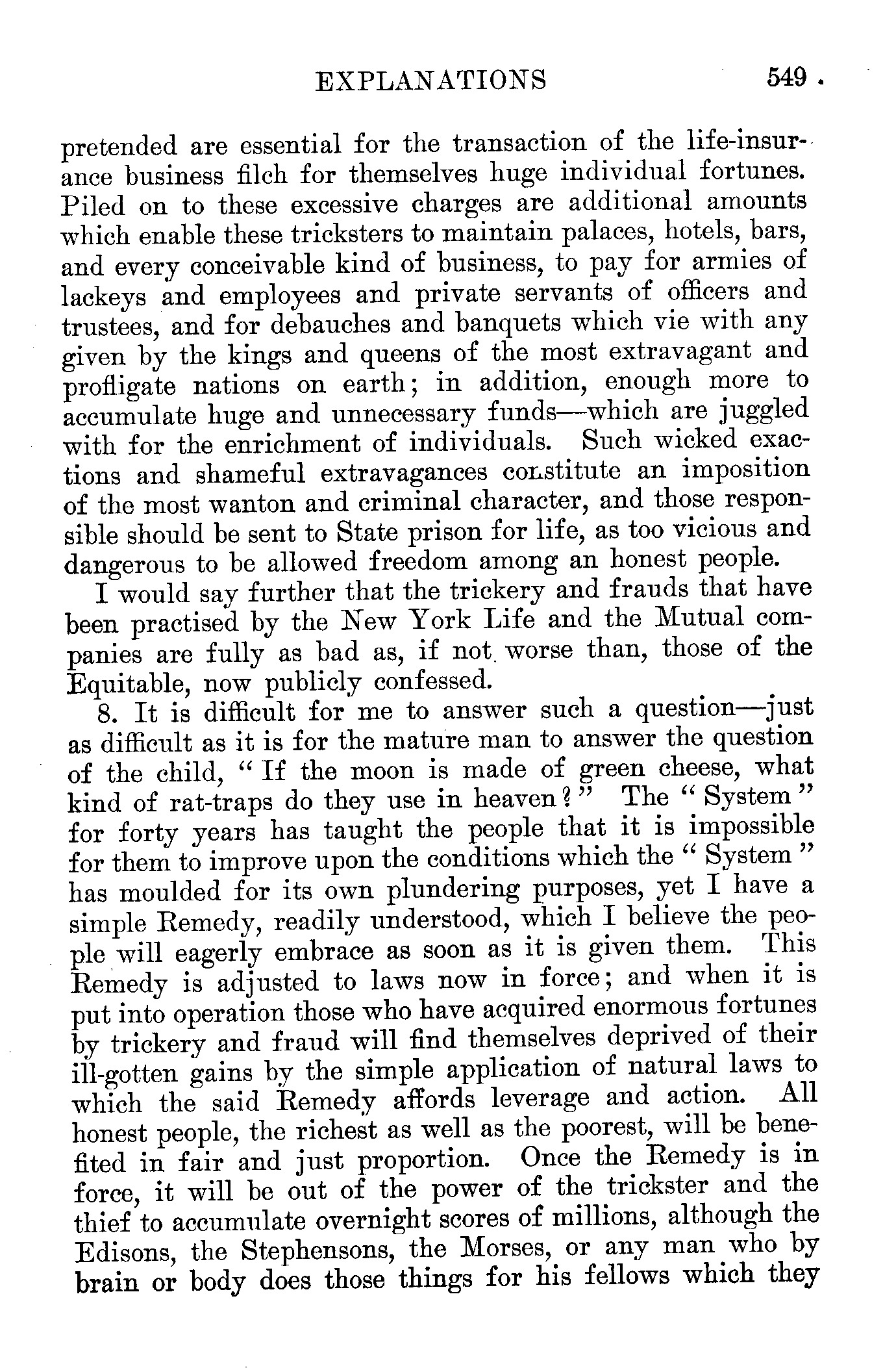 EXPLANATIONS 549

pretended are essential for the transaction of the life-insurance business filch for themselves huge individual fortunes. Piled on to these excessive charges are additional amounts which enable these tricksters to maintain palaces, hotels, bars, and every conceivable kind of business, to pay for armies of lackeys and employees and private servants of officers and trustees, and for debauches and banquets which vie with any given by the kings and queens of the most extravagant and profligate nations on earth; in addition, enough more to accumulate huge and unnecessary funds—which are juggled with for the enrichment of individuals. Such wicked exactions and shameful extravagances constitute an imposition of the most wanton and criminal character, and those responsible should be sent to State prison for life, as too vicious and dangerous to be allowed freedom among an honest people.

I would say further that the trickery and frauds that have been practised by the New York Life and the Mutual companies are fully as bad as, if not worse than, those of the Equitable, now publicly confessed.

8. It is difficult for me to answer such a question—just as difficult as it is for the mature man to answer the question of the child, "If the moon is made of green cheese, what kind of rat-traps do they use in heaven?" The "System" for forty years has taught the people that it is impossible for them to improve upon the conditions which the "System" has moulded for its own plundering purposes, yet I have a simple Remedy, readily understood, which I believe the people will eagerly embrace as soon as it is given them. This Remedy is adjusted to laws now in force; and when it is put into operation those who have acquired enormous fortunes by trickery and fraud will find themselves deprived of their ill-gotten gains by the simple application of natural laws to which the said Remedy affords leverage and action. All honest people, the richest as well as the poorest, will be benefited in fair and just proportion. Once the Remedy is in force, it will be out of the power of the trickster and the thief to accumulate overnight scores of millions, although the Edisons, the Stephensons, the Morses, or any man who by brain or body does those things for his fellows which they